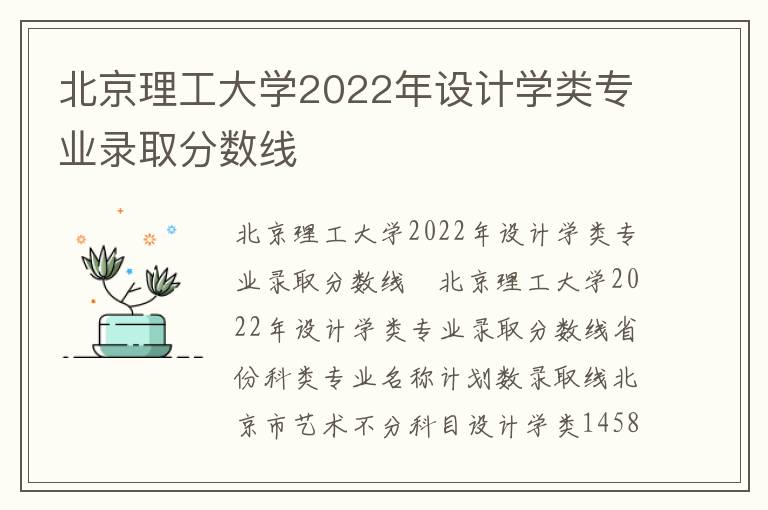 北京理工大学2022年设计学类专业录取分数线

北京理工大学2022年设计学类专业录取分数线　北京理工大学2022年设计学类专业录取分数线省份科类专业名称计划数录取线北京市艺术不分科目设计学类1458